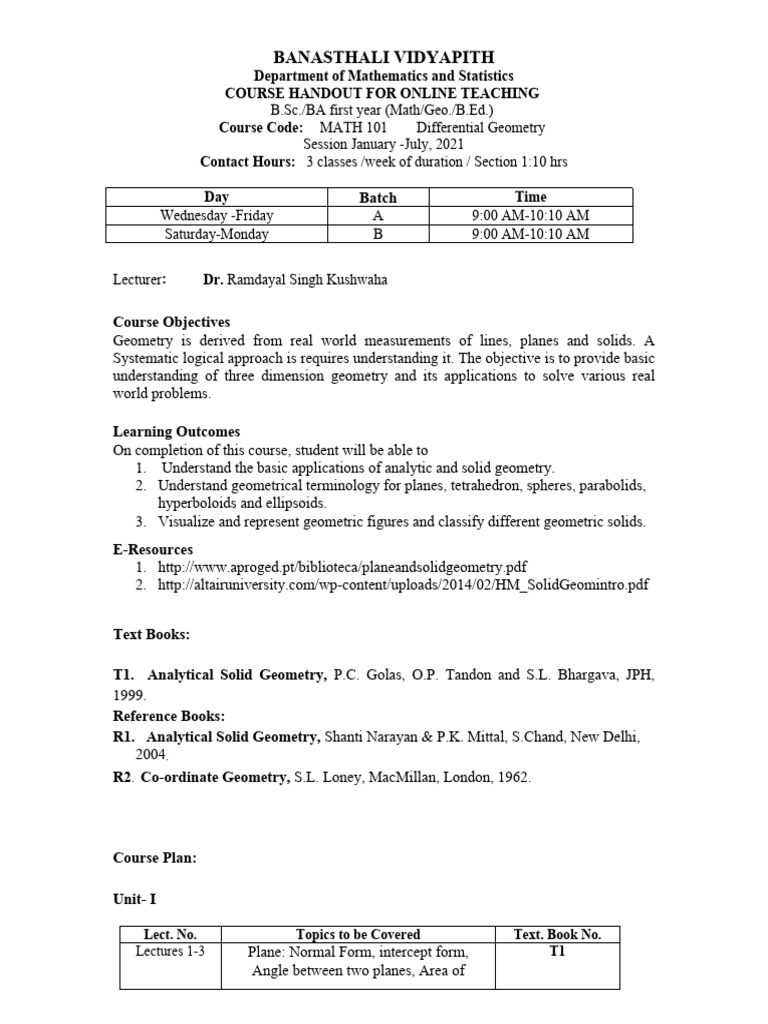 BANASTHALI VIDYAPITH
Department of Mathematics and Statistics
COURSE HANDOUT FOR ONLINE TEACHING
B.Sc./BA first year (Math/Geo./B.Ed.)
Course Code: MATH 101 Differential Geometry
Session January -July, 2021
Contact Hours: 3 classes /week of duration / Section 1:10 hrs

| Day | Batch | Time |
|---|---|---|
| Wednesday -Friday | A | 9:00 AM-10:10 AM |
| Saturday-Monday | B | 9:00 AM-10:10 AM |

Lecturer: Dr. Ramdayal Singh Kushwaha

Course Objectives
Geometry is derived from real world measurements of lines, planes and solids. A Systematic logical approach is requires understanding it. The objective is to provide basic understanding of three dimension geometry and its applications to solve various real world problems.

Learning Outcomes
On completion of this course, student will be able to
1. Understand the basic applications of analytic and solid geometry.
2. Understand geometrical terminology for planes, tetrahedron, spheres, parabolids, hyperboloids and ellipsoids.
3. Visualize and represent geometric figures and classify different geometric solids.

E-Resources
1. http://www.aproged.pt/biblioteca/planeandsolidgeometry.pdf
2. http://altairuniversity.com/wp-content/uploads/2014/02/HM_SolidGeomintro.pdf

Text Books:

T1. Analytical Solid Geometry, P.C. Golas, O.P. Tandon and S.L. Bhargava, JPH, 1999.
Reference Books:
R1. Analytical Solid Geometry, Shanti Narayan & P.K. Mittal, S.Chand, New Delhi, 2004.
R2. Co-ordinate Geometry, S.L. Loney, MacMillan, London, 1962.

Course Plan:

Unit- I

| Lect. No. | Topics to be Covered | Text. Book No. |
|---|---|---|
| Lectures 1-3 | Plane: Normal Form, intercept form, Angle between two planes, Area of | T1 |